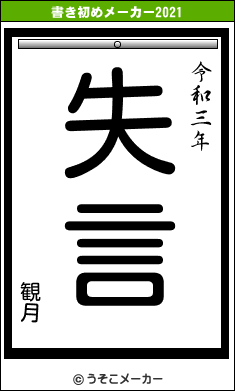 書き初めメーカー2021

令和三年

失言

観月

© うそこメーカー